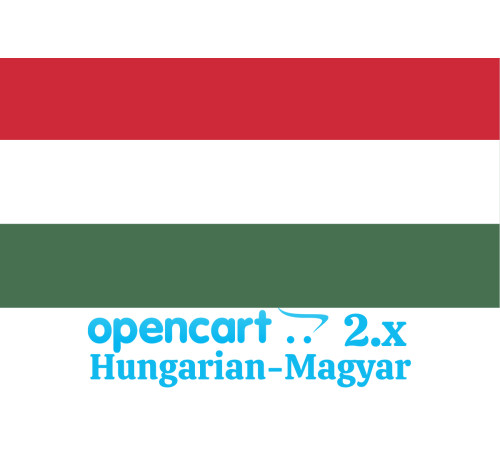 opencart 2.x
Hungarian-Magyar